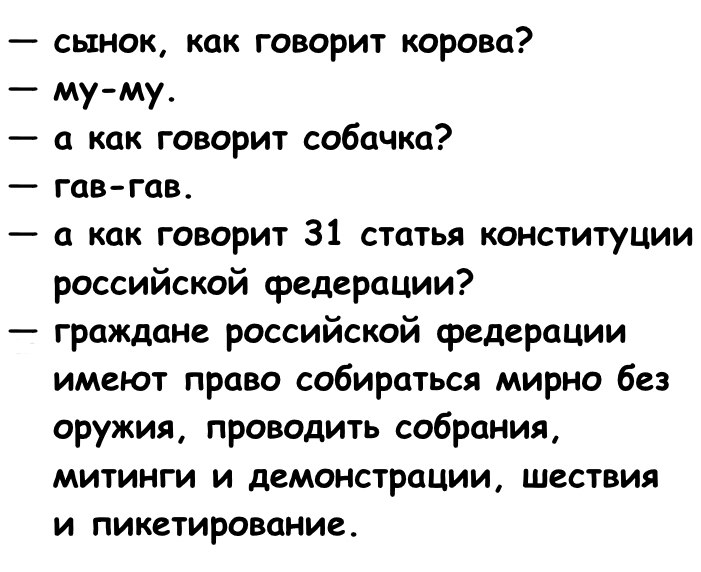 — сынок, как говорит корова?
— му-му.
— а как говорит собачка?
— гав-гав.
— а как говорит 31 статья конституции российской федерации?
— граждане российской федерации имеют право собираться мирно без оружия, проводить собрания, митинги и демонстрации, шествия и пикетирование.